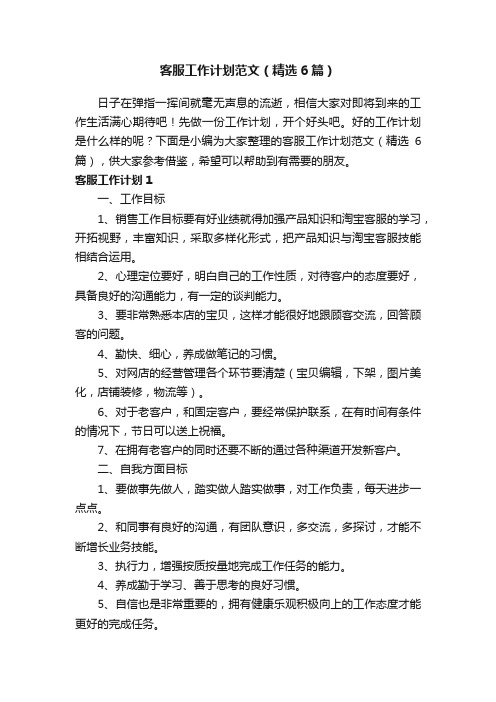 客服工作计划范文（精选6篇）

日子在弹指一挥间就毫无声息的流逝，相信大家对即将到来的工作生活满心期待吧！先做一份工作计划，开个好头吧。好的工作计划是什么样的呢？下面是小编为大家整理的客服工作计划范文（精选6篇），供大家参考借鉴，希望可以帮助到有需要的朋友。

客服工作计划1

一、工作目标

1、销售工作目标要有好业绩就得加强产品知识和淘宝客服的学习，开拓视野，丰富知识，采取多样化形式，把产品知识与淘宝客服技能相结合运用。

2、心理定位要好，明白自己的工作性质，对待客户的态度要好，具备良好的沟通能力，有一定的谈判能力。

3、要非常熟悉本店的宝贝，这样才能很好地跟顾客交流，回答顾客的问题。

4、勤快、细心，养成做笔记的习惯。

5、对网店的经营管理各个环节要清楚（宝贝编辑，下架，图片美化，店铺装修，物流等）。

6、对于老客户，和固定客户，要经常保护联系，在有时间有条件的情况下，节日可以送上祝福。

7、在拥有老客户的同时还要不断的通过各种渠道开发新客户。

二、自我方面目标

1、要做事先做人，踏实做人踏实做事，对工作负责，每天进步一点点。

2、和同事有良好的沟通，有团队意识，多交流，多探讨，才能不断增长业务技能。

3、执行力，增强按质按量地完成工作任务的能力。

4、养成勤于学习、善于思考的良好习惯。

5、自信也是非常重要的，拥有健康乐观积极向上的工作态度才能更好的完成任务。